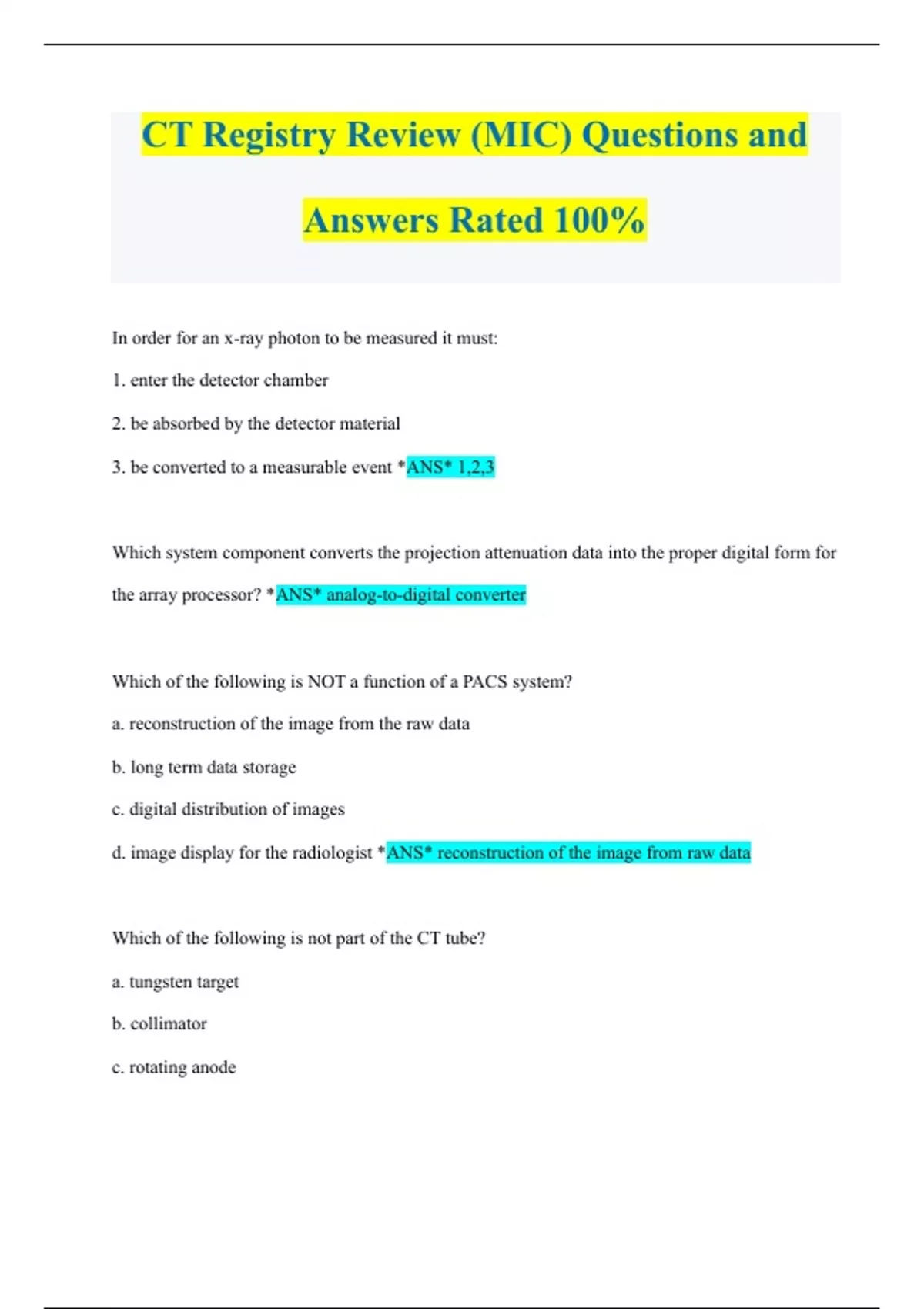 CT Registry Review (MIC) Questions and Answers Rated 100%

In order for an x-ray photon to be measured it must:

1. enter the detector chamber

2. be absorbed by the detector material

3. be converted to a measurable event *ANS* 1,2,3

Which system component converts the projection attenuation data into the proper digital form for the array processor? *ANS* analog-to-digital converter

Which of the following is NOT a function of a PACS system?

a. reconstruction of the image from the raw data

b. long term data storage

c. digital distribution of images

d. image display for the radiologist *ANS* reconstruction of the image from raw data

Which of the following is not part of the CT tube?

a. tungsten target

b. collimator

c. rotating anode